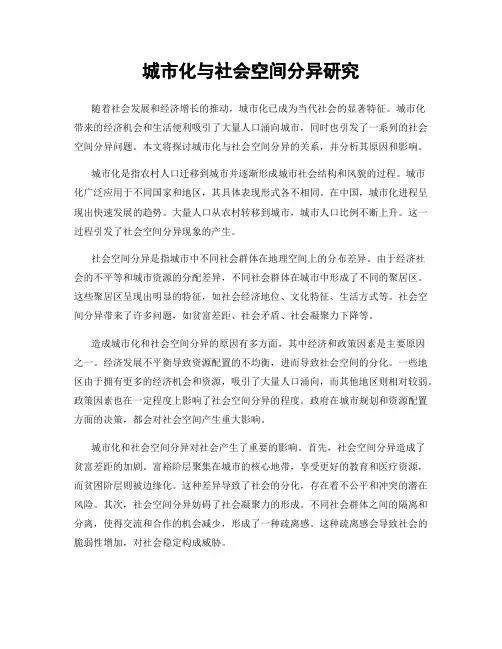 城市化与社会空间分异研究

随着社会发展和经济增长的推动，城市化已成为当代社会的显著特征。城市化带来的经济机会和生活便利吸引了大量人口涌向城市，同时也引发了一系列的社会空间分异问题。本文将探讨城市化与社会空间分异的关系，并分析其原因和影响。

城市化是指农村人口迁移到城市并逐渐形成城市社会结构和风貌的过程。城市化广泛应用于不同国家和地区，其具体表现形式各不相同。在中国，城市化进程呈现出快速发展的趋势。大量人口从农村转移到城市，城市人口比例不断上升。这一过程引发了社会空间分异现象的产生。

社会空间分异是指城市中不同社会群体在地理空间上的分布差异。由于经济社会的不平等和城市资源的分配差异，不同社会群体在城市中形成了不同的聚居区。这些聚居区呈现出明显的特征，如社会经济地位、文化特征、生活方式等。社会空间分异带来了许多问题，如贫富差距、社会矛盾、社会凝聚力下降等。

造成城市化和社会空间分异的原因有多方面，其中经济和政策因素是主要原因之一。经济发展不平衡导致资源配置的不均衡，进而导致社会空间的分化。一些地区由于拥有更多的经济机会和资源，吸引了大量人口涌向，而其他地区则相对较弱。政策因素也在一定程度上影响了社会空间分异的程度。政府在城市规划和资源配置方面的决策，都会对社会空间产生重大影响。

城市化和社会空间分异对社会产生了重要的影响。首先，社会空间分异造成了贫富差距的加剧。富裕阶层聚集在城市的核心地带，享受更好的教育和医疗资源，而贫困阶层则被边缘化。这种差异导致了社会的分化，存在着不公平和冲突的潜在风险。其次，社会空间分异妨碍了社会凝聚力的形成。不同社会群体之间的隔离和分离，使得交流和合作的机会减少，形成了一种疏离感。这种疏离感会导致社会的脆弱性增加，对社会稳定构成威胁。